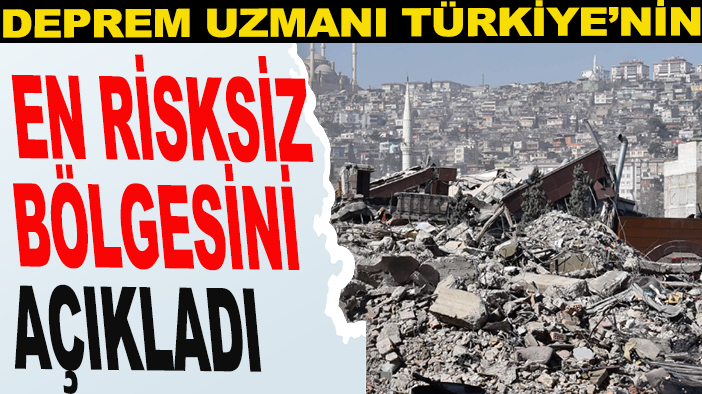 DEPREM UZMANI TÜRKİYE'NİN

EN RİSKSİZ BÖLGESİNİ AÇIKLADI